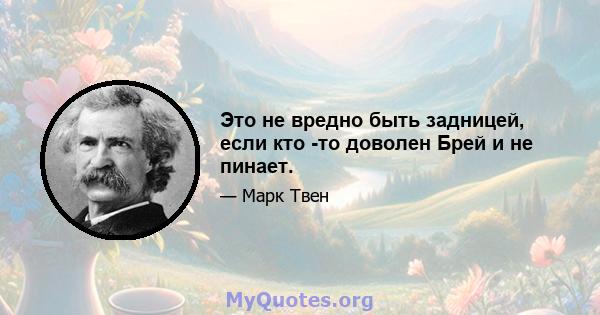 Это не вредно быть задницей, если кто -то доволен Брей и не пинает.

— Марк Твен

MyQuotes.org